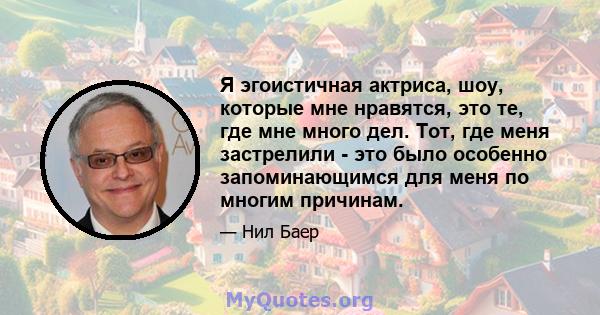 Я эгоистичная актриса, шоу, которые мне нравятся, это те, где мне много дел. Тот, где меня застрелили - это было особенно запоминающимся для меня по многим причинам.

— Нил Баер

MyQuotes.org